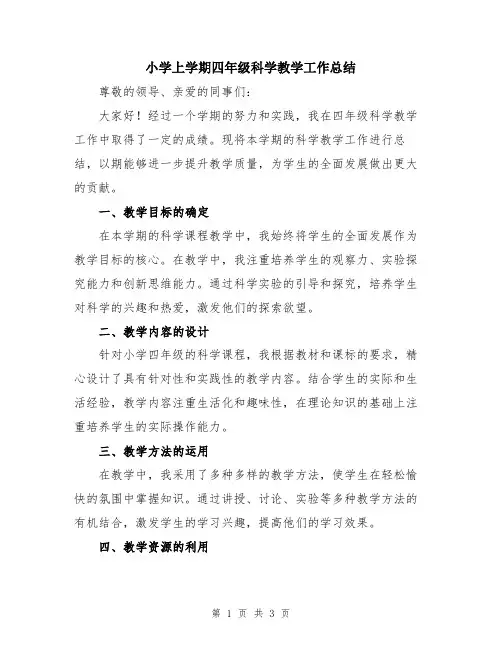 小学上学期四年级科学教学工作总结

尊敬的领导、亲爱的同事们：

大家好！经过一个学期的努力和实践，我在四年级科学教学工作中取得了一定的成绩。现将本学期的科学教学工作进行总结，以期能够进一步提升教学质量，为学生的全面发展做出更大的贡献。

一、教学目标的确定

在本学期的科学课程教学中，我始终将学生的全面发展作为教学目标的核心。在教学中，我注重培养学生的观察力、实验探究能力和创新思维能力。通过科学实验的引导和探究，培养学生对科学的兴趣和热爱，激发他们的探索欲望。

二、教学内容的设计

针对小学四年级的科学课程，我根据教材和课标的要求，精心设计了具有针对性和实践性的教学内容。结合学生的实际和生活经验，教学内容注重生活化和趣味性，在理论知识的基础上注重培养学生的实际操作能力。

三、教学方法的运用

在教学中，我采用了多种多样的教学方法，使学生在轻松愉快的氛围中掌握知识。通过讲授、讨论、实验等多种教学方法的有机结合，激发学生的学习兴趣，提高他们的学习效果。

四、教学资源的利用

第 1 页 共 3 页